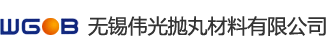 WGOB 无锡伟光抛丸材料有限公司